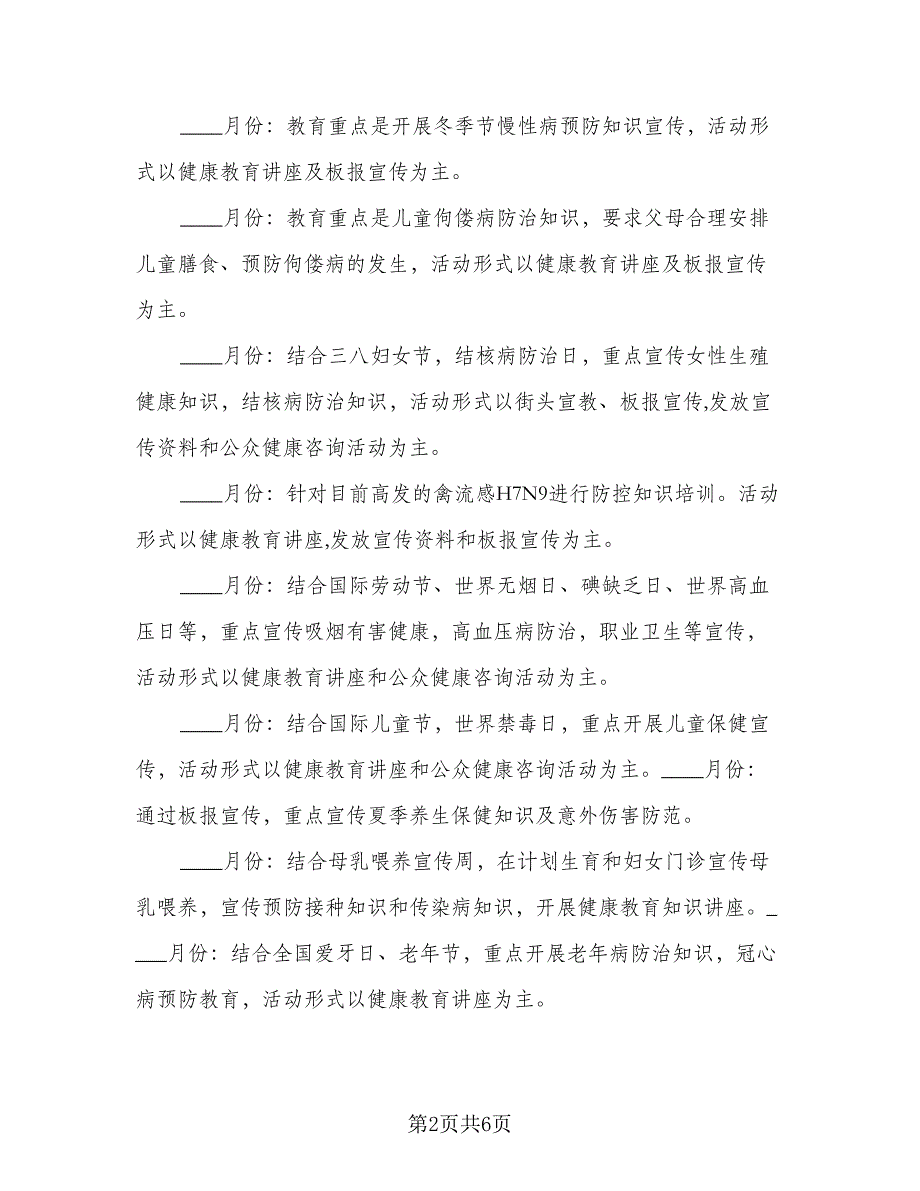 ____月份：教育重点是开展冬季节慢性病预防知识宣传，活动形式以健康教育讲座及板报宣传为主。

____月份：教育重点是儿童佝偻病防治知识，要求父母合理安排儿童膳食、预防佝偻病的发生，活动形式以健康教育讲座及板报宣传为主。

____月份：结合三八妇女节，结核病防治日，重点宣传女性生殖健康知识，结核病防治知识，活动形式以街头宣教、板报宣传,发放宣传资料和公众健康咨询活动为主。

____月份：针对目前高发的禽流感H7N9进行防控知识培训。活动形式以健康教育讲座,发放宣传资料和板报宣传为主。

____月份：结合国际劳动节、世界无烟日、碘缺乏日、世界高血压日等，重点宣传吸烟有害健康，高血压病防治，职业卫生等宣传，活动形式以健康教育讲座和公众健康咨询活动为主。

____月份：结合国际儿童节，世界禁毒日，重点开展儿童保健宣传，活动形式以健康教育讲座和公众健康咨询活动为主。____月份：通过板报宣传，重点宣传夏季养生保健知识及意外伤害防范。

____月份：结合母乳喂养宣传周，在计划生育和妇女门诊宣传母乳喂养，宣传预防接种知识和传染病知识，开展健康教育知识讲座。____月份：结合全国爱牙日、老年节，重点开展老年病防治知识，冠心病预防教育，活动形式以健康教育讲座为主。

第2页共6页